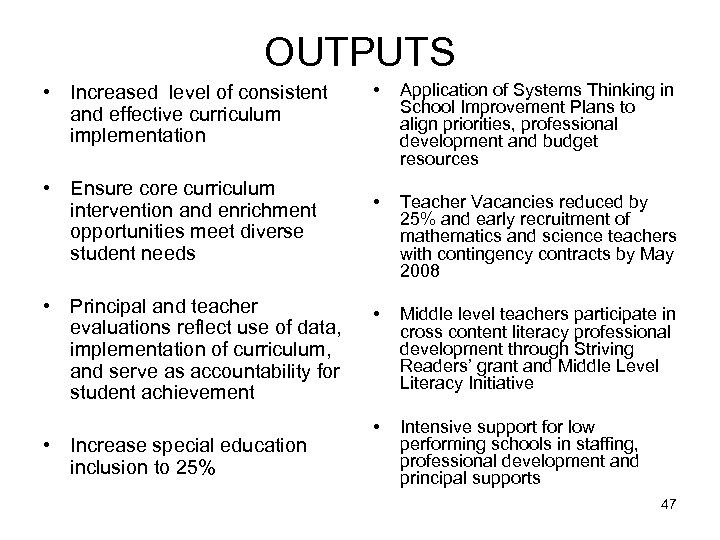 OUTPUTS

• Increased level of consistent and effective curriculum implementation

• Ensure core curriculum intervention and enrichment opportunities meet diverse student needs

• Principal and teacher evaluations reflect use of data, implementation of curriculum, and serve as accountability for student achievement

• Increase special education inclusion to 25%

• Application of Systems Thinking in School Improvement Plans to align priorities, professional development and budget resources

• Teacher Vacancies reduced by 25% and early recruitment of mathematics and science teachers with contingency contracts by May 2008

• Middle level teachers participate in cross content literacy professional development through Striving Readers' grant and Middle Level Literacy Initiative

• Intensive support for low performing schools in staffing, professional development and principal supports

47